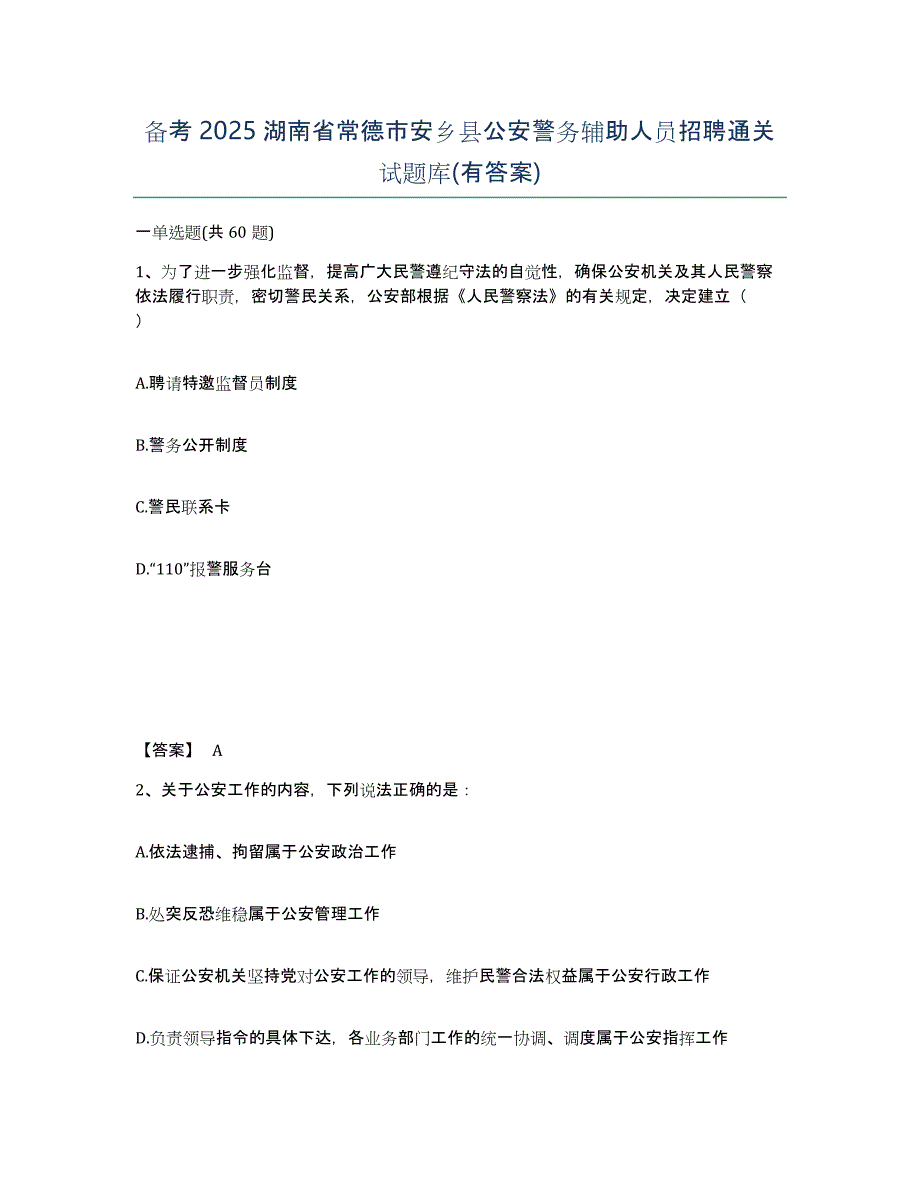 备考 2025 湖南省常德市安乡县公安警务辅助人员招聘通关试题库(有答案)

一单选题(共 60 题)

1、为了进一步强化监督，提高广大民警遵纪守法的自觉性，确保公安机关及其人民警察依法履行职责，密切警民关系，公安部根据《人民警察法》的有关规定，决定建立（ ）

A.聘请特邀监督员制度

B.警务公开制度

C.警民联系卡

D.“110”报警服务台

【答案】 A

2、关于公安工作的内容，下列说法正确的是：

A.依法逮捕、拘留属于公安政治工作

B.处突反恐维稳属于公安管理工作

C.保证公安机关坚持党对公安工作的领导，维护民警合法权益属于公安行政工作

D.负责领导指令的具体下达，各业务部门工作的统一协调、调度属于公安指挥工作